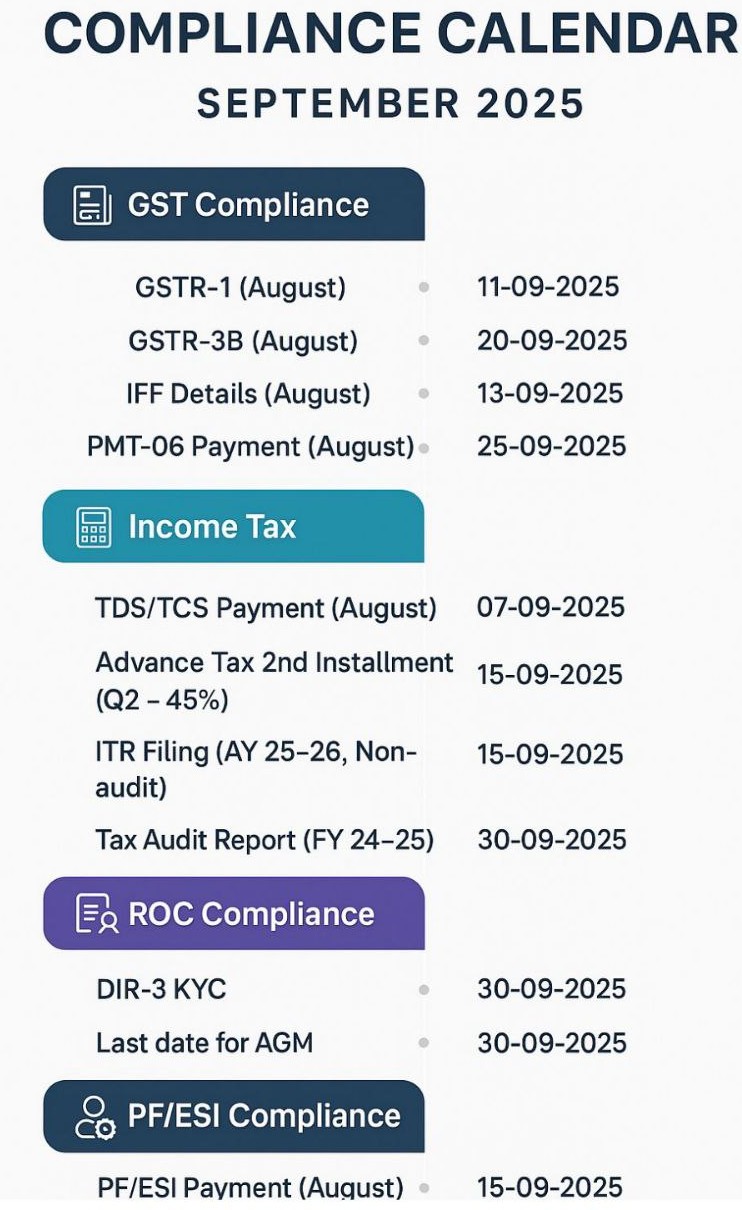 COMPLIANCE CALENDAR
SEPTEMBER 2025

GST Compliance

GSTR-1 (August) • 11-09-2025
GSTR-3B (August) • 20-09-2025
IFF Details (August) • 13-09-2025
PMT-06 Payment (August) • 25-09-2025

Income Tax

TDS/TCS Payment (August) 07-09-2025
Advance Tax 2nd Installment (Q2 – 45%) 15-09-2025
ITR Filing (AY 25–26, Non-audit) 15-09-2025
Tax Audit Report (FY 24–25) 30-09-2025

ROC Compliance

DIR-3 KYC • 30-09-2025
Last date for AGM • 30-09-2025

PF/ESI Compliance

PF/ESI Payment (August) • 15-09-2025